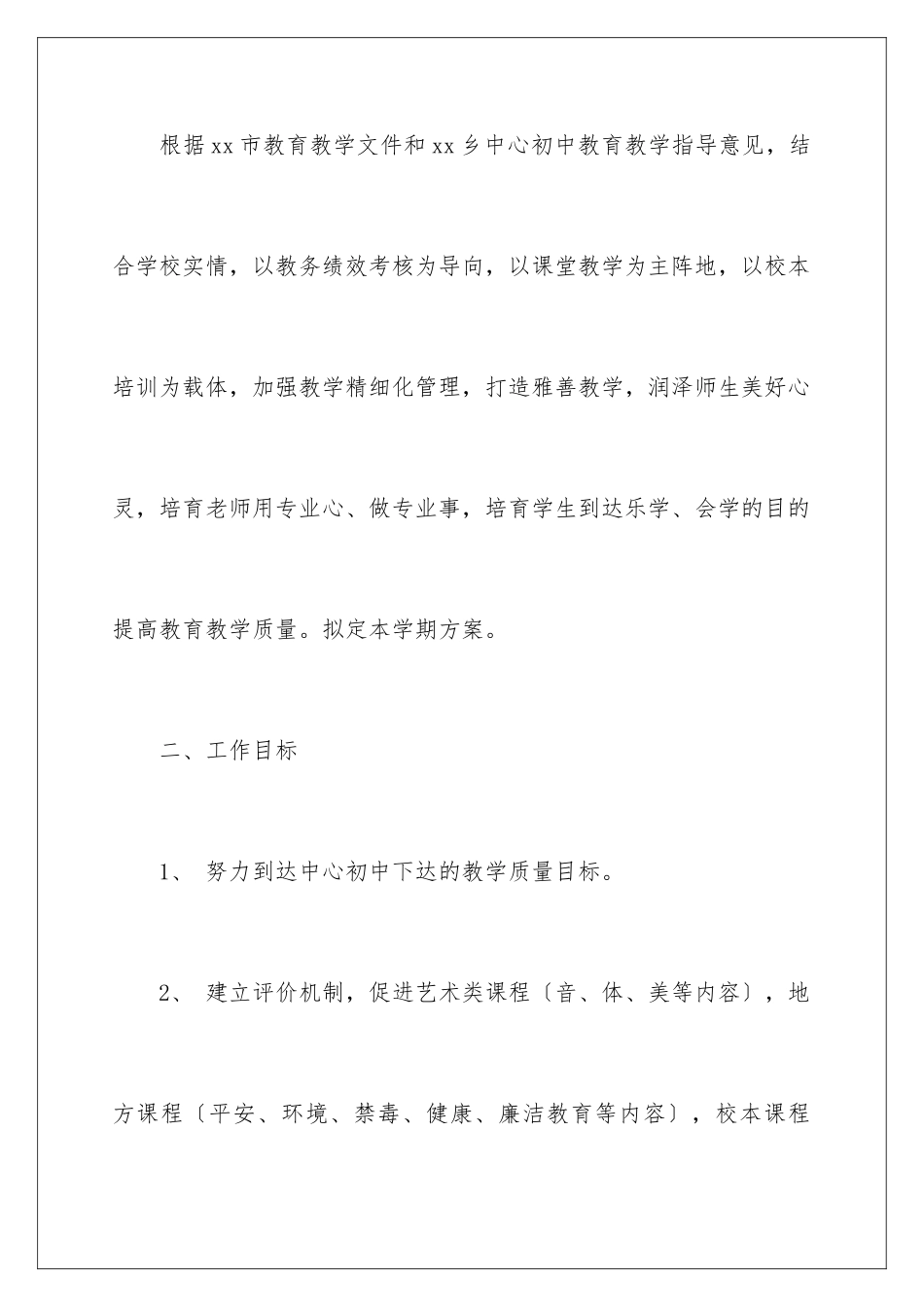 根据xx市教育教学文件和xx乡中心初中教育教学指导意见，结合学校实情，以教务绩效考核为导向，以课堂教学为主阵地，以校本培训为载体，加强教学精细化管理，打造雅善教学，润泽师生美好心灵，培育老师用专业心、做专业事，培育学生到达乐学、会学的目的提高教育教学质量。拟定本学期方案。

二、工作目标

1、 努力到达中心初中下达的教学质量目标。

2、 建立评价机制，促进艺术类课程〔音、体、美等内容〕，地方课程〔平安、环境、禁毒、健康、廉洁教育等内容〕，校本课程